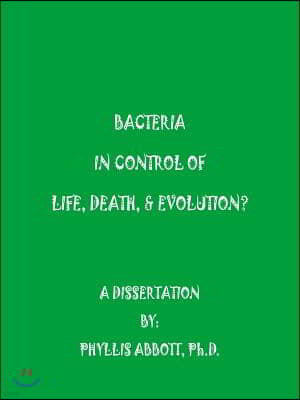 BACTERIA

IN CONTROL OF

LIFE, DEATH, & EVOLUTION?

A DISSERTATION

BY:

PHYLLIS ABBOTT, Ph.D.